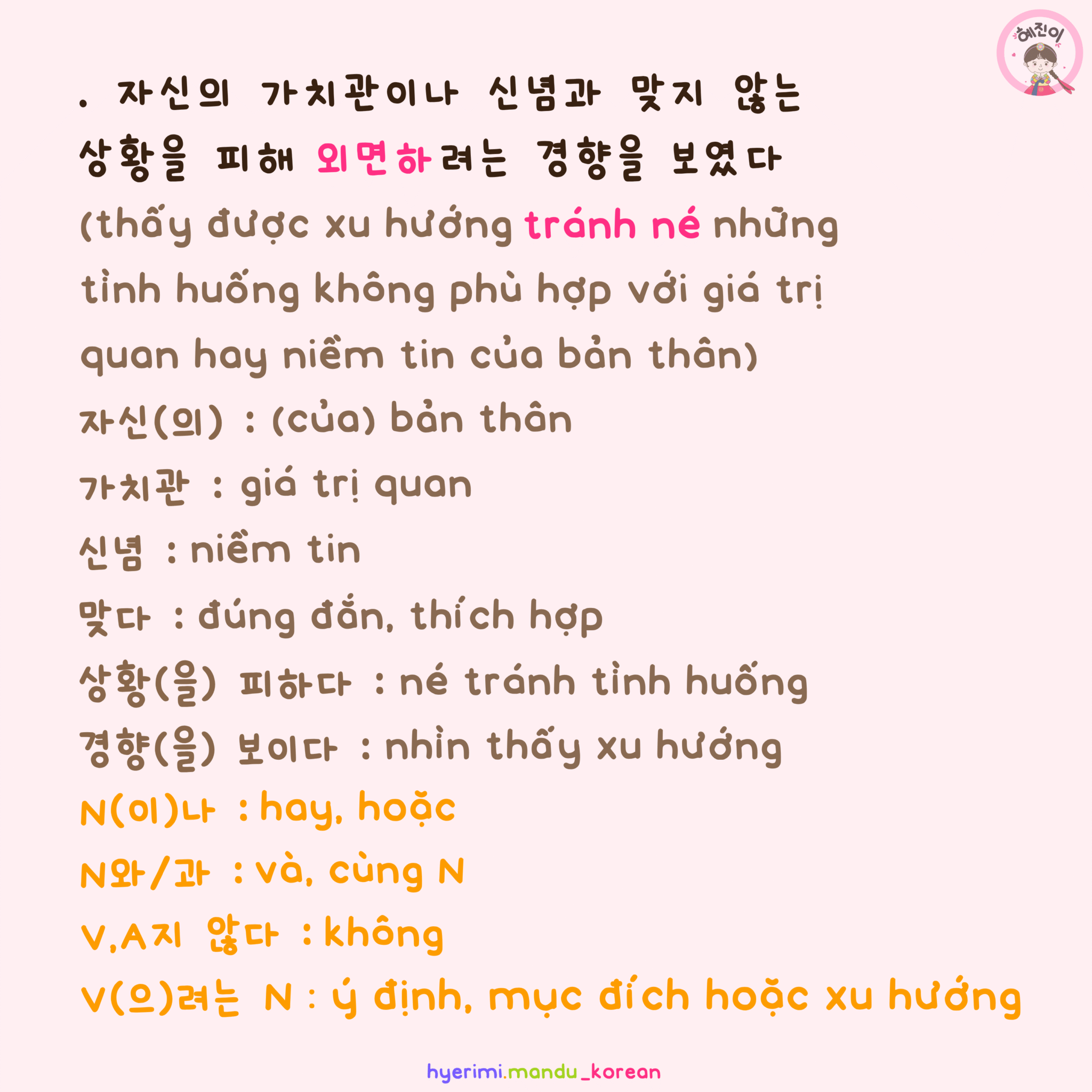 혜진이

. 자신의 가치관이나 신념과 맞지 않는 상황을 피해 외면하려는 경향을 보였다

(thấy được xu hướng tránh né những tình huống không phù hợp với giá trị quan hay niềm tin của bản thân)

자신(의) : (của) bản thân

가치관 : giá trị quan

신념 : niềm tin

맞다 : đúng đắn, thích hợp

상황(을) 피하다 : né tránh tình huống

경향(을) 보이다 : nhìn thấy xu hướng

N(이)나 : hay, hoặc

N와/과 : và, cùng N

V,A지 않다 : không

V(으)려는 N : ý định, mục đích hoặc xu hướng

hyerimi.mandu_korean